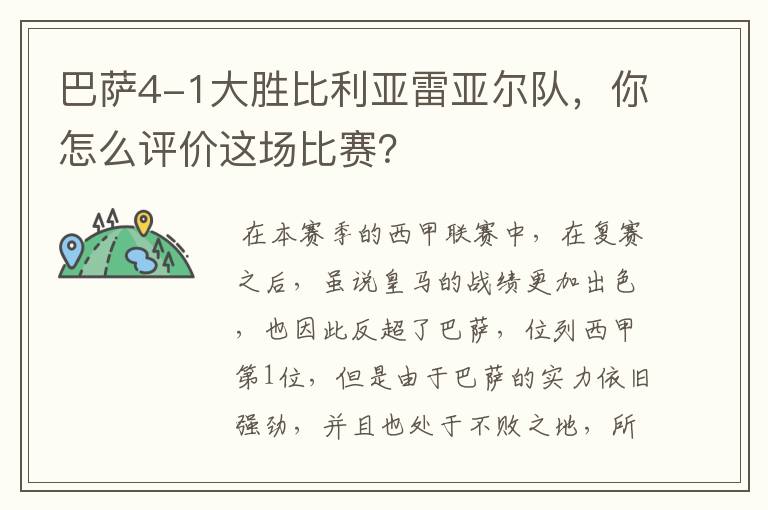 巴萨4-1大胜比利亚雷亚尔队，你怎么评价这场比赛?

在本赛季的西甲联赛中，在复赛之后，虽说皇马的战绩更加出色，也因此反超了巴萨，位列西甲第1位，但是由于巴萨的实力依旧强劲，并且也处于不败之地，所